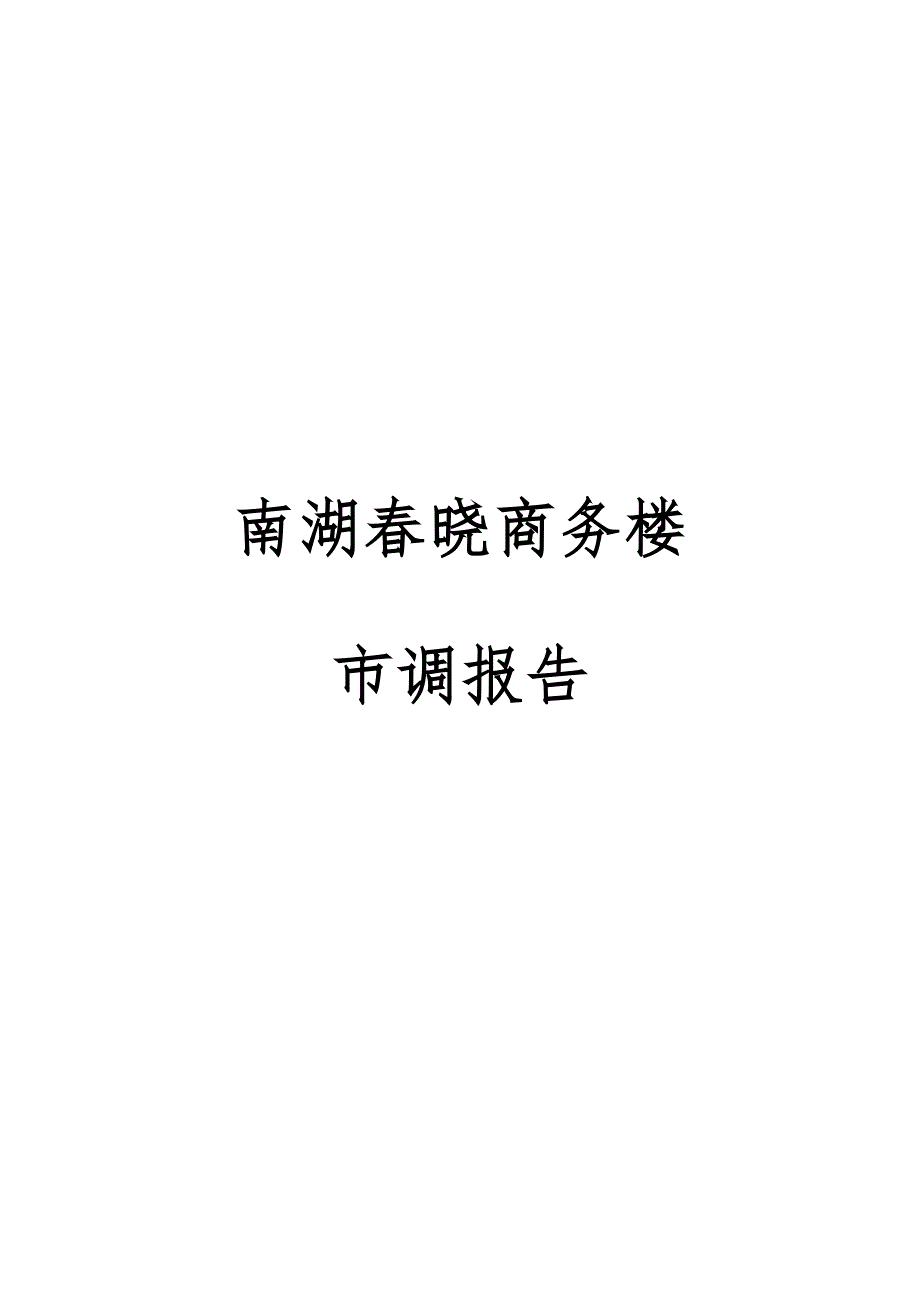 南湖春晓商务楼

市调报告